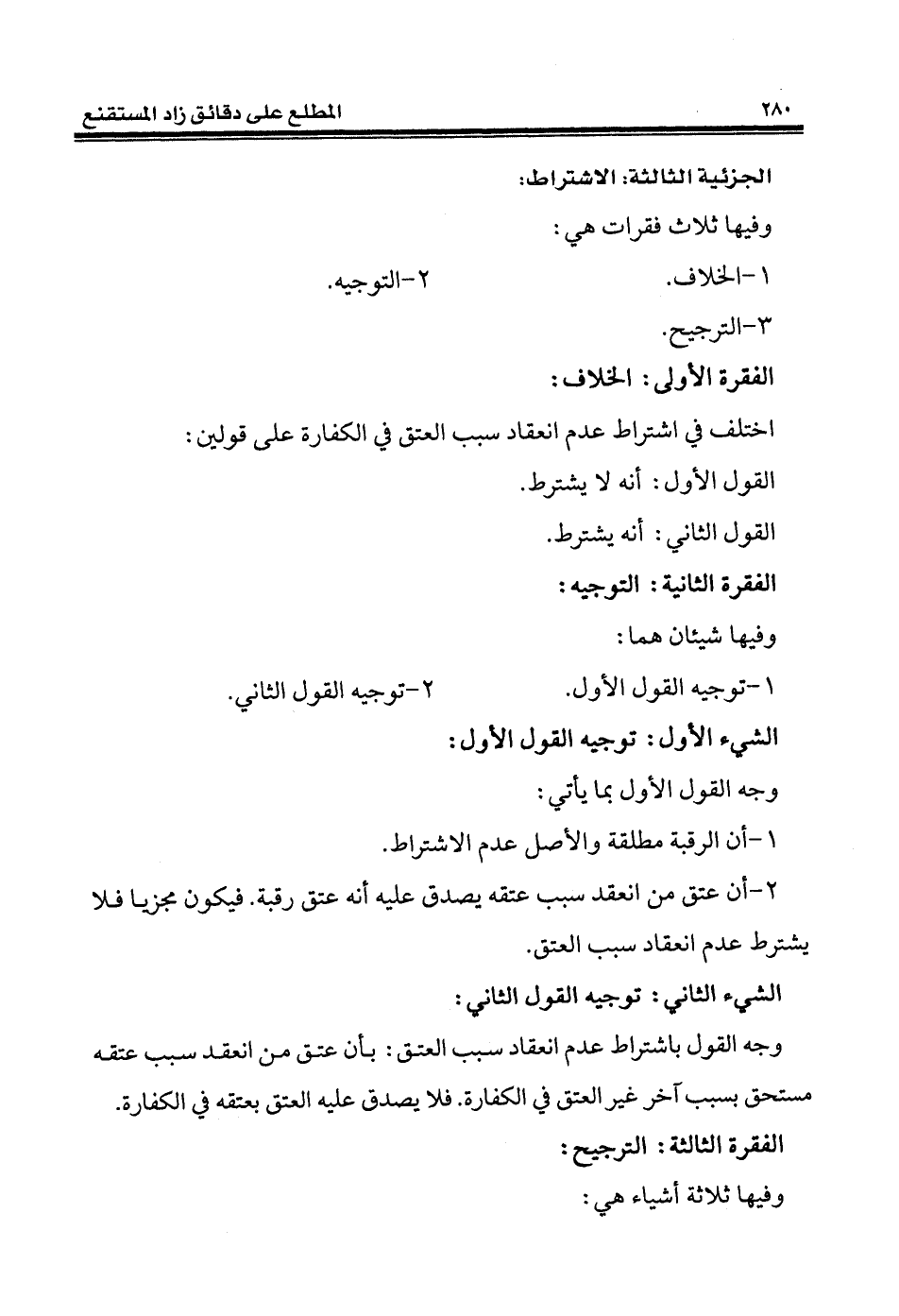 ٢٨٠ المطلع على دقائق زاد المستقنع

الجزئية الثالثة: الاشتراط:

وفيها ثلاث فقرات هي:

١-الخلاف. ٢-التوجيه.

٣-الترجيح.

الفقرة الأولى: الخلاف:

اختلف في اشتراط عدم انعقاد سبب العتق في الكفارة على قولين:

القول الأول: أنه لا يشترط.

القول الثاني: أنه يشترط.

الفقرة الثانية: التوجيه:

وفيها شيئان هما:

١-توجيه القول الأول. ٢-توجيه القول الثاني.

الشيء الأول: توجيه القول الأول:

وجه القول الأول بما يأتي:

١-أن الرقبة مطلقة والأصل عدم الاشتراط.

٢-أن عتق من انعقد سبب عتقه يصدق عليه أنه عتق رقبة. فيكون مجزيا فلا يشترط عدم انعقاد سبب العتق.

الشيء الثاني: توجيه القول الثاني:

وجه القول باشتراط عدم انعقاد سبب العتق: بأن عتق من انعقد سبب عتقه مستحق بسبب آخر غير العتق في الكفارة. فلا يصدق عليه العتق بعتقه في الكفارة.

الفقرة الثالثة: الترجيح:

وفيها ثلاثة أشياء هي: